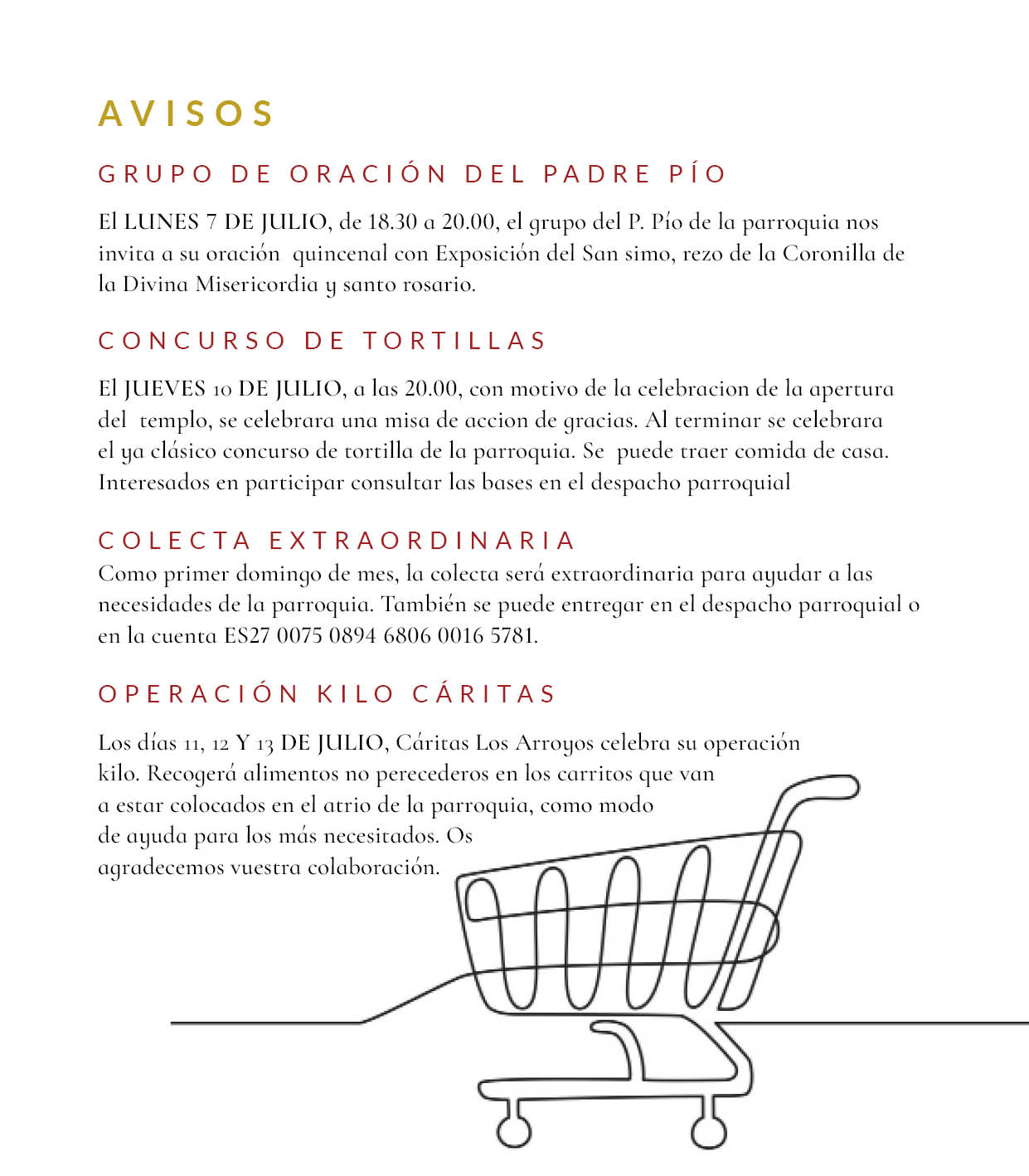 AVISOS

GRUPO DE ORACIÓN DEL PADRE PÍO

El LUNES 7 DE JULIO, de 18.30 a 20.00, el grupo del P. Pío de la parroquia nos invita a su oración quincenal con Exposición del San simo, rezo de la Coronilla de la Divina Misericordia y santo rosario.

CONCURSO DE TORTILLAS

El JUEVES 10 DE JULIO, a las 20.00, con motivo de la celebracion de la apertura del templo, se celebrara una misa de accion de gracias. Al terminar se celebrara el ya clásico concurso de tortilla de la parroquia. Se puede traer comida de casa. Interesados en participar consultar las bases en el despacho parroquial

COLECTA EXTRAORDINARIA

Como primer domingo de mes, la colecta será extraordinaria para ayudar a las necesidades de la parroquia. También se puede entregar en el despacho parroquial o en la cuenta ES27 0075 0894 6806 0016 5781.

OPERACIÓN KILO CÁRITAS

Los días 11, 12 Y 13 DE JULIO, Cáritas Los Arroyos celebra su operación kilo. Recogerá alimentos no perecederos en los carritos que van a estar colocados en el atrio de la parroquia, como modo de ayuda para los más necesitados. Os agradecemos vuestra colaboración.